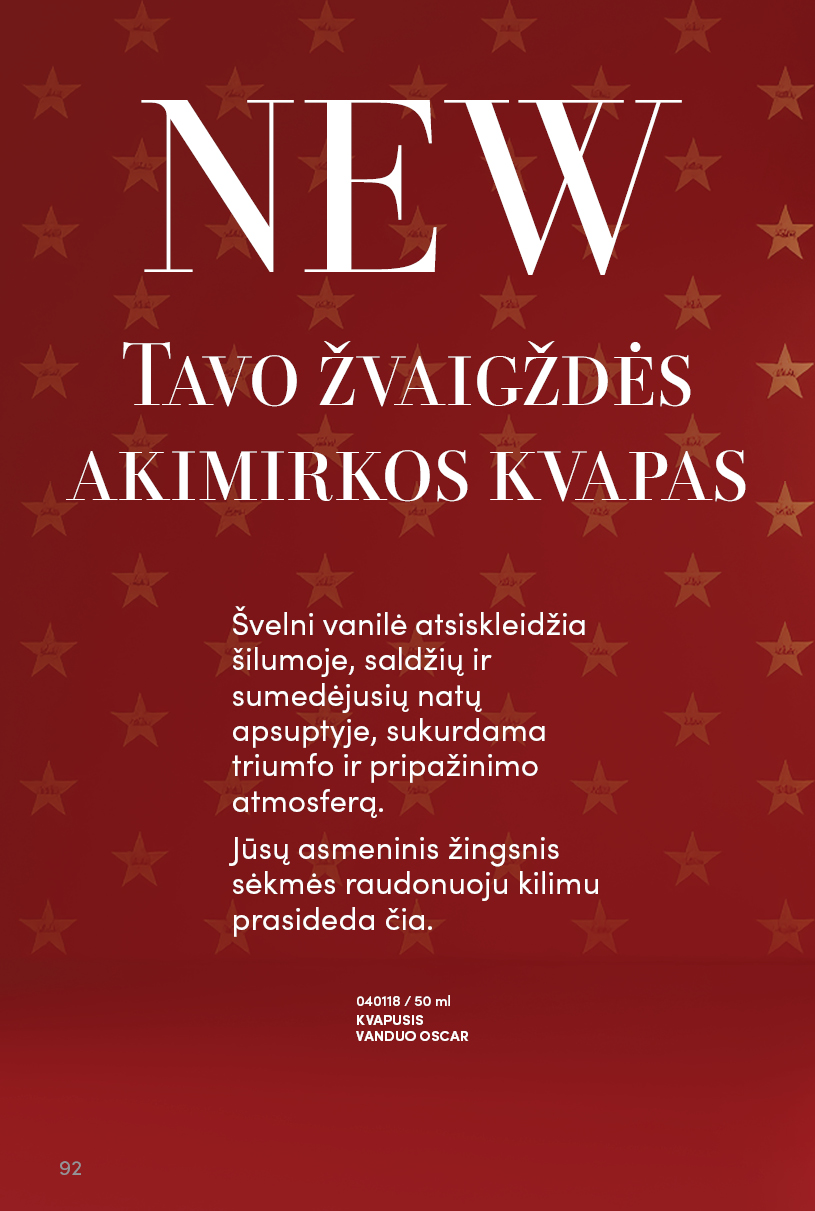 NEW

TAVO ŽVAIGŽDĖS AKIMIRKOS KVAPAS

Švelni vanilė atsiskleidžia šilumoje, saldžių ir sumedėjusių natų apsuptyje, sukurdama triumfo ir pripažinimo atmosferą.

Jūsų asmeninis žingsnis sėkmės raudonuoju kilimu prasideda čia.

040118 / 50 ml
KVAPUSIS
VANDUO OSCAR

92